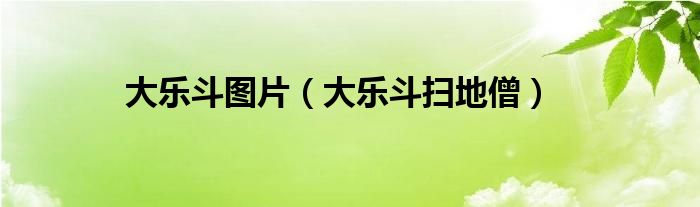 大乐斗图片（大乐斗扫地僧）